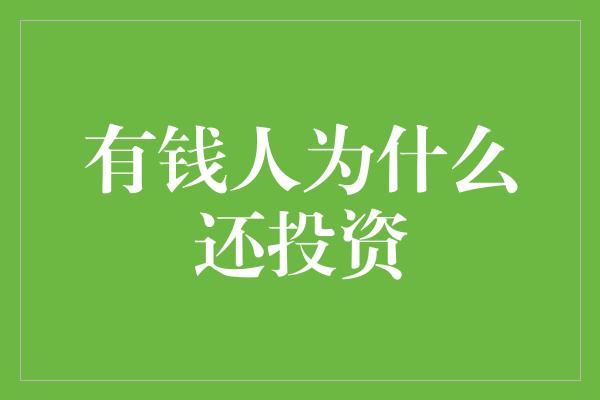 有钱人为什么还投资